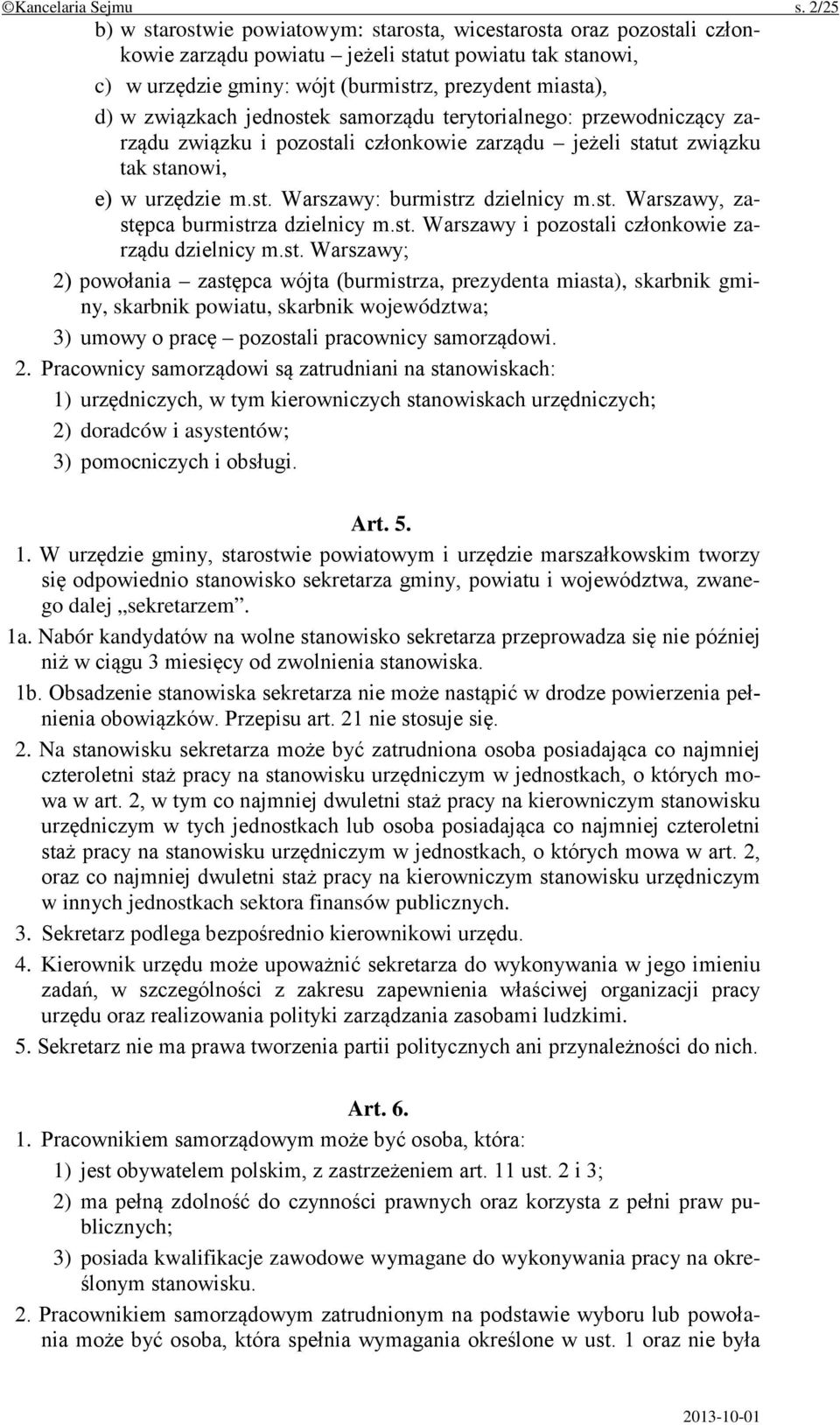 ©Kancelaria Sejmu s. 2/25

b) w starostwie powiatowym: starosta, wicestarosta oraz pozostali członkowie zarządu powiatu – jeżeli statut powiatu tak stanowi,

c) w urzędzie gminy: wójt (burmistrz, prezydent miasta),

d) w związkach jednostek samorządu terytorialnego: przewodniczący zarządu związku i pozostali członkowie zarządu – jeżeli statut związku tak stanowi,

e) w urzędzie m.st. Warszawy: burmistrz dzielnicy m.st. Warszawy, zastępca burmistrza dzielnicy m.st. Warszawy i pozostali członkowie zarządu dzielnicy m.st. Warszawy;

2) powołania – zastępca wójta (burmistrza, prezydenta miasta), skarbnik gminy, skarbnik powiatu, skarbnik województwa;

3) umowy o pracę – pozostali pracownicy samorządowi.

2. Pracownicy samorządowi są zatrudniani na stanowiskach:

1) urzędniczych, w tym kierowniczych stanowiskach urzędniczych;

2) doradców i asystentów;

3) pomocniczych i obsługi.

Art. 5.

1. W urzędzie gminy, starostwie powiatowym i urzędzie marszałkowskim tworzy się odpowiednio stanowisko sekretarza gminy, powiatu i województwa, zwanego dalej „sekretarzem”.

1a. Nabór kandydatów na wolne stanowisko sekretarza przeprowadza się nie później niż w ciągu 3 miesięcy od zwolnienia stanowiska.

1b. Obsadzenie stanowiska sekretarza nie może nastąpić w drodze powierzenia pełnienia obowiązków. Przepisu art. 21 nie stosuje się.

2. Na stanowisku sekretarza może być zatrudniona osoba posiadająca co najmniej czteroletni staż pracy na stanowisku urzędniczym w jednostkach, o których mowa w art. 2, w tym co najmniej dwuletni staż pracy na kierowniczym stanowisku urzędniczym w tych jednostkach lub osoba posiadająca co najmniej czteroletni staż pracy na stanowisku urzędniczym w jednostkach, o których mowa w art. 2, oraz co najmniej dwuletni staż pracy na kierowniczym stanowisku urzędniczym w innych jednostkach sektora finansów publicznych.

3. Sekretarz podlega bezpośrednio kierownikowi urzędu.

4. Kierownik urzędu może upoważnić sekretarza do wykonywania w jego imieniu zadań, w szczególności z zakresu zapewnienia właściwej organizacji pracy urzędu oraz realizowania polityki zarządzania zasobami ludzkimi.

5. Sekretarz nie ma prawa tworzenia partii politycznych ani przynależności do nich.

Art. 6.

1. Pracownikiem samorządowym może być osoba, która:

1) jest obywatelem polskim, z zastrzeżeniem art. 11 ust. 2 i 3;

2) ma pełną zdolność do czynności prawnych oraz korzysta z pełni praw publicznych;

3) posiada kwalifikacje zawodowe wymagane do wykonywania pracy na określonym stanowisku.

2. Pracownikiem samorządowym zatrudnionym na podstawie wyboru lub powołania może być osoba, która spełnia wymagania określone w ust. 1 oraz nie była

2013-10-01